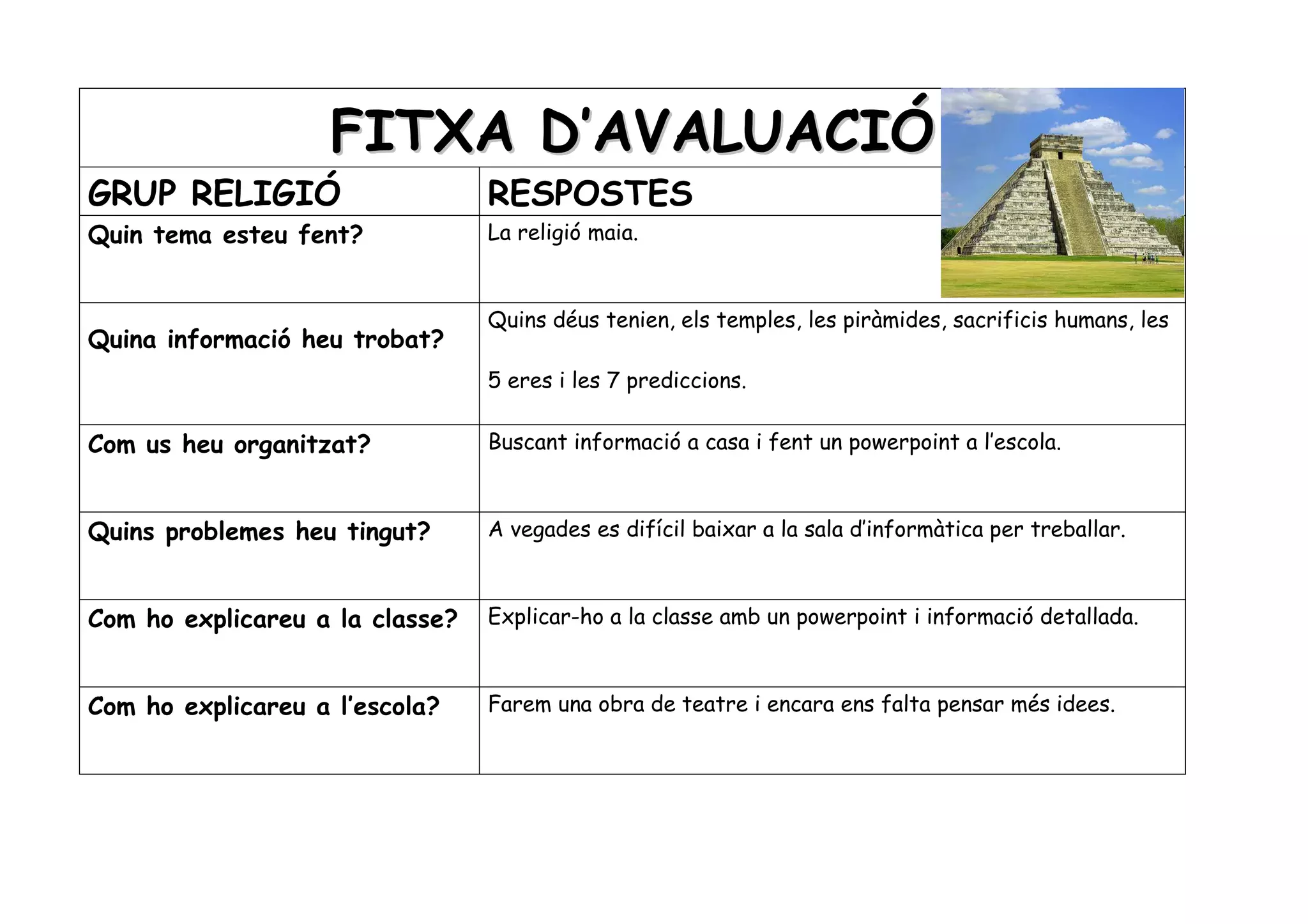 FITXA D'AVALUACIÓ

| GRUP RELIGIÓ | RESPOSTES |
|---|---|
| Quin tema esteu fent? | La religió maia. |
| Quina informació heu trobat? | Quins déus tenien, els temples, les piràmides, sacrificis humans, les 5 eres i les 7 prediccions. |
| Com us heu organitzat? | Buscant informació a casa i fent un powerpoint a l'escola. |
| Quins problemes heu tingut? | A vegades es difícil baixar a la sala d'informàtica per treballar. |
| Com ho explicareu a la classe? | Explicar-ho a la classe amb un powerpoint i informació detallada. |
| Com ho explicareu a l'escola? | Farem una obra de teatre i encara ens falta pensar més idees. |